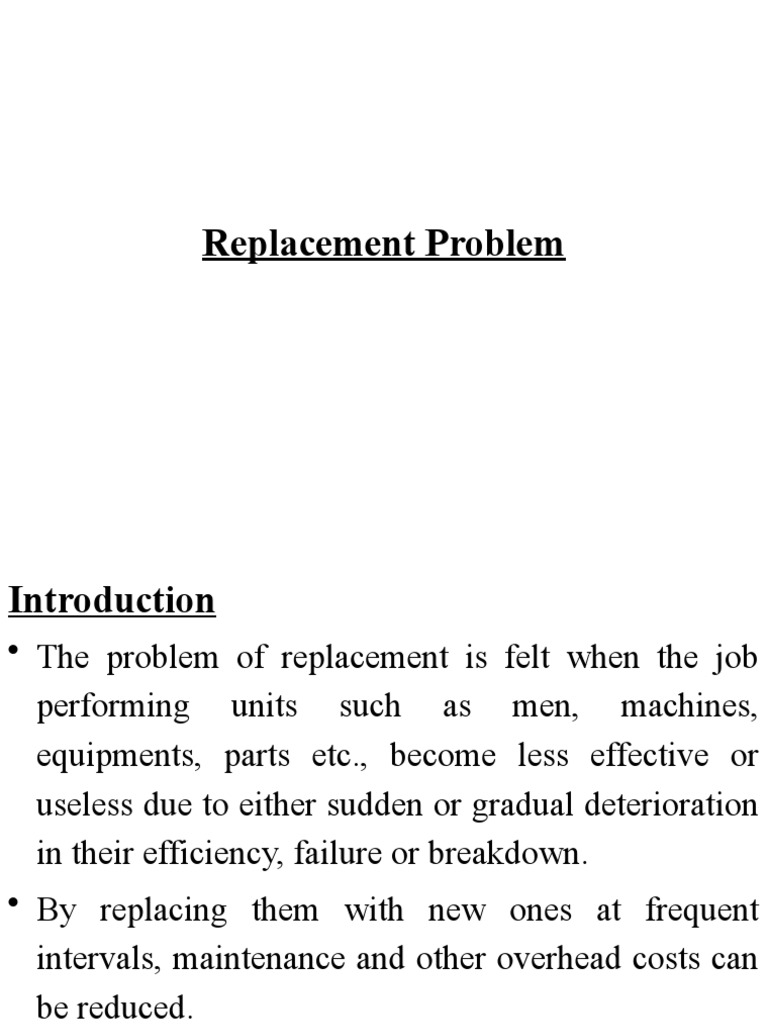 Replacement Problem

Introduction

• The problem of replacement is felt when the job performing units such as men, machines, equipments, parts etc., become less effective or useless due to either sudden or gradual deterioration in their efficiency, failure or breakdown.

• By replacing them with new ones at frequent intervals, maintenance and other overhead costs can be reduced.